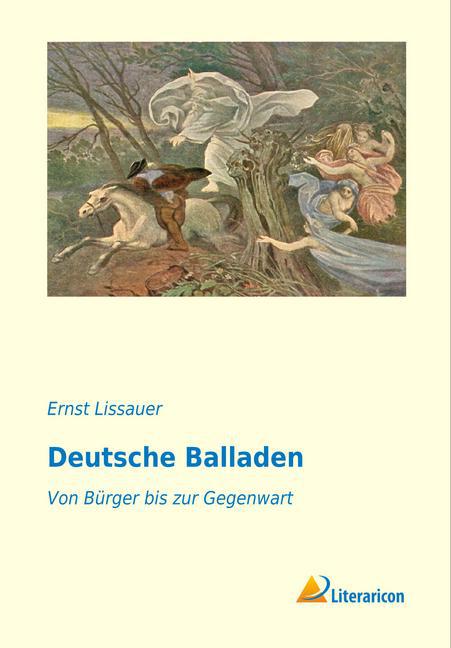 Ernst Lissauer

Deutsche Balladen

Von Bürger bis zur Gegenwart

Literaricon